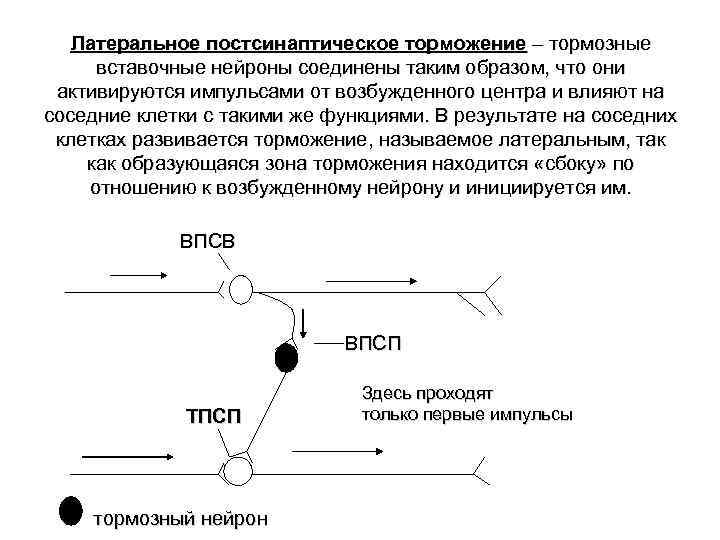 Латеральное постсинаптическое торможение – тормозные вставочные нейроны соединены таким образом, что они активируются импульсами от возбужденного центра и влияют на соседние клетки с такими же функциями. В результате на соседних клетках развивается торможение, называемое латеральным, так как образующаяся зона торможения находится «сбоку» по отношению к возбужденному нейрону и инициируется им.

ВПСВ

ВПСП

Здесь проходят только первые импульсы

ТПСП

тормозный нейрон